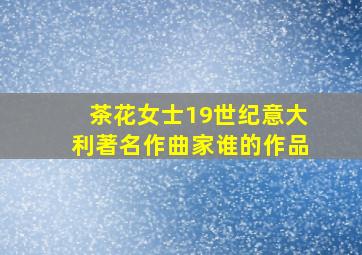 茶花女士19世纪意大利著名作曲家谁的作品